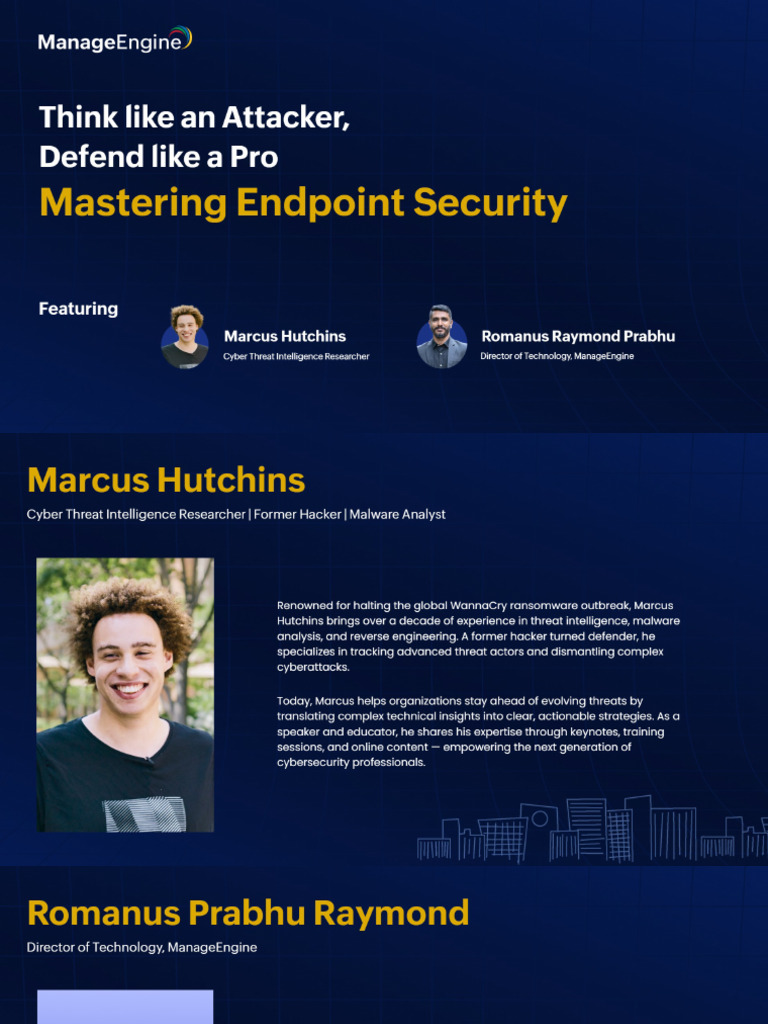 ManageEngine

Think like an Attacker, Defend like a Pro
Mastering Endpoint Security

Featuring

Marcus Hutchins
Cyber Threat Intelligence Researcher

Romanus Raymond Prabhu
Director of Technology, ManageEngine

Marcus Hutchins
Cyber Threat Intelligence Researcher | Former Hacker | Malware Analyst

Renowned for halting the global WannaCry ransomware outbreak, Marcus Hutchins brings over a decade of experience in threat intelligence, malware analysis, and reverse engineering. A former hacker turned defender, he specializes in tracking advanced threat actors and dismantling complex cyberattacks.

Today, Marcus helps organizations stay ahead of evolving threats by translating complex technical insights into clear, actionable strategies. As a speaker and educator, he shares his expertise through keynotes, training sessions, and online content — empowering the next generation of cybersecurity professionals.

Romanus Prabhu Raymond
Director of Technology, ManageEngine